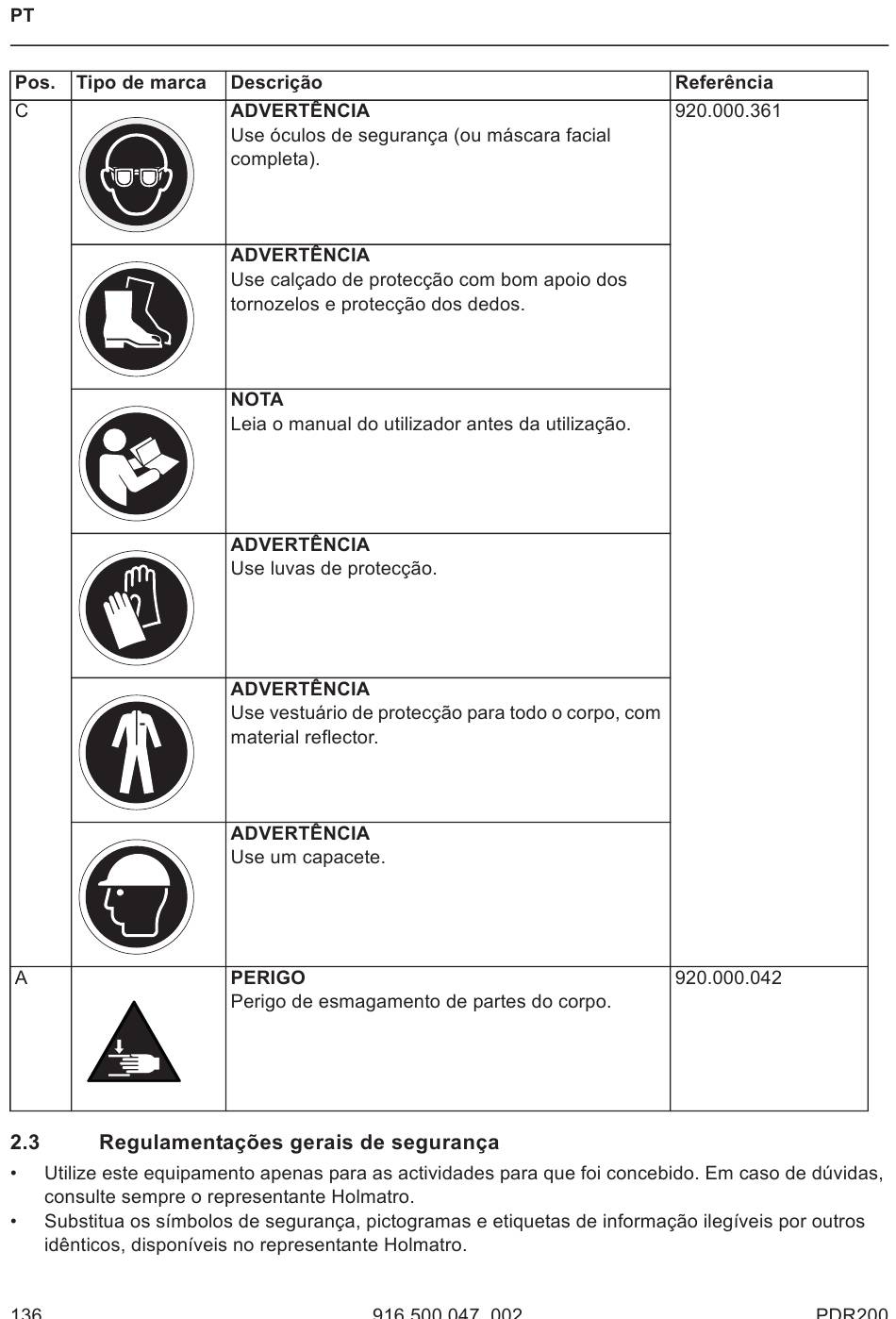 PT

| Pos. | Tipo de marca | Descrição | Referência |
|---|---|---|---|
| C | | **ADVERTÊNCIA** Use óculos de segurança (ou máscara facial completa). | 920.000.361 |
| | | **ADVERTÊNCIA** Use calçado de protecção com bom apoio dos tornozelos e protecção dos dedos. | |
| | | **NOTA** Leia o manual do utilizador antes da utilização. | |
| | | **ADVERTÊNCIA** Use luvas de protecção. | |
| | | **ADVERTÊNCIA** Use vestuário de protecção para todo o corpo, com material reflector. | |
| | | **ADVERTÊNCIA** Use um capacete. | |
| A | | **PERIGO** Perigo de esmagamento de partes do corpo. | 920.000.042 |

2.3 Regulamentações gerais de segurança

• Utilize este equipamento apenas para as actividades para que foi concebido. Em caso de dúvidas, consulte sempre o representante Holmatro.
• Substitua os símbolos de segurança, pictogramas e etiquetas de informação ilegíveis por outros idênticos, disponíveis no representante Holmatro.

136 916.500.047_002 PDR200